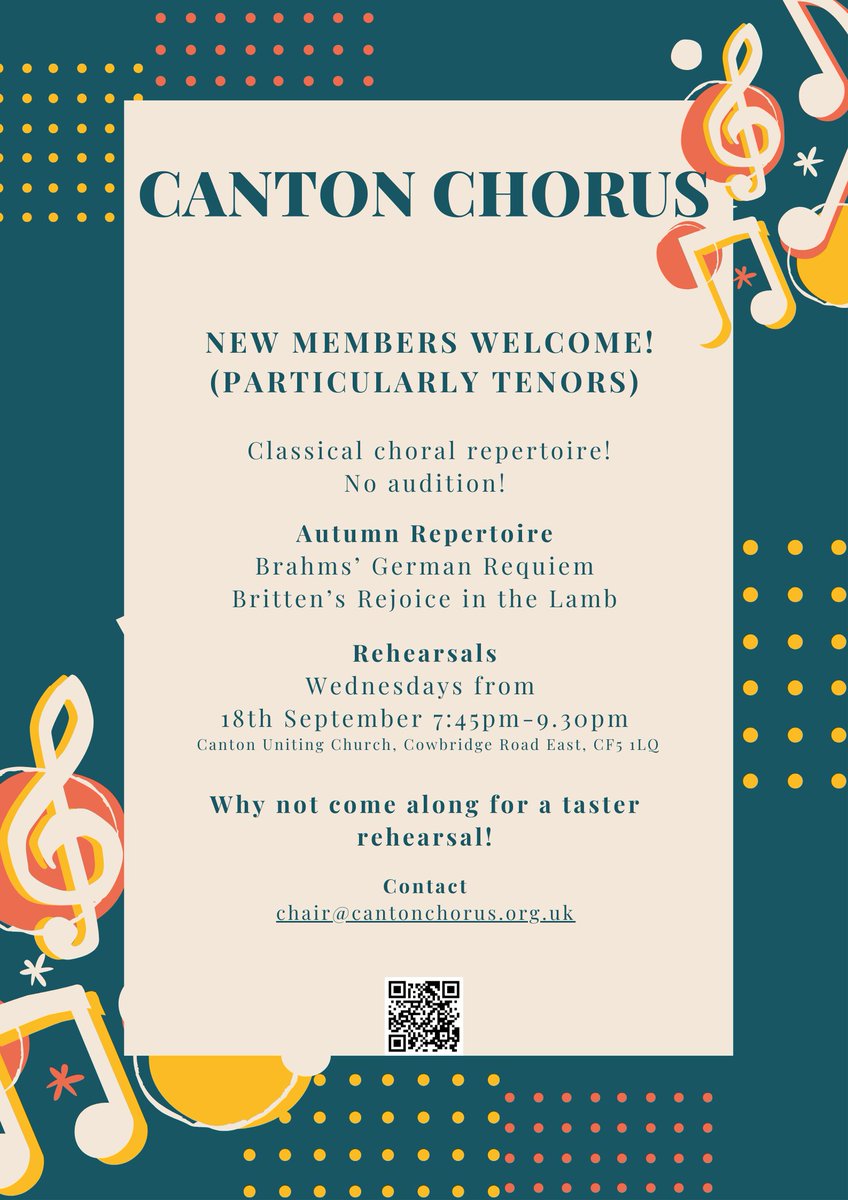 CANTON CHORUS

NEW MEMBERS WELCOME!
(PARTICULARLY TENORS)

Classical choral repertoire!
No audition!

Autumn Repertoire
Brahms' German Requiem
Britten's Rejoice in the Lamb

Rehearsals
Wednesdays from
18th September 7:45pm-9.30pm
Canton Uniting Church, Cowbridge Road East, CF5 1LQ

Why not come along for a taster rehearsal!

Contact
chair@cantonchorus.org.uk